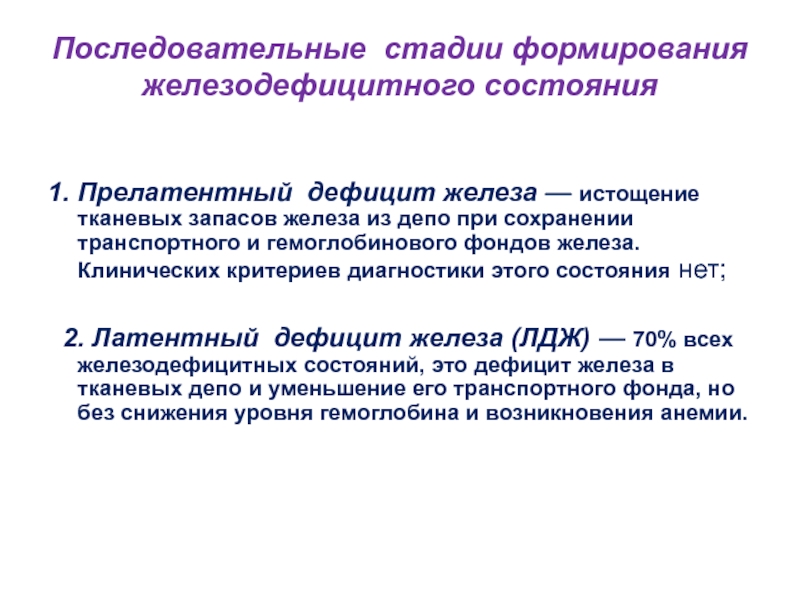 Последовательные стадии формирования железодефицитного состояния

1. Прелатентный дефицит железа — истощение тканевых запасов железа из депо при сохранении транспортного и гемоглобинового фондов железа. Клинических критериев диагностики этого состояния нет;

2. Латентный дефицит железа (ЛДЖ) — 70% всех железодефицитных состояний, это дефицит железа в тканевых депо и уменьшение его транспортного фонда, но без снижения уровня гемоглобина и возникновения анемии.